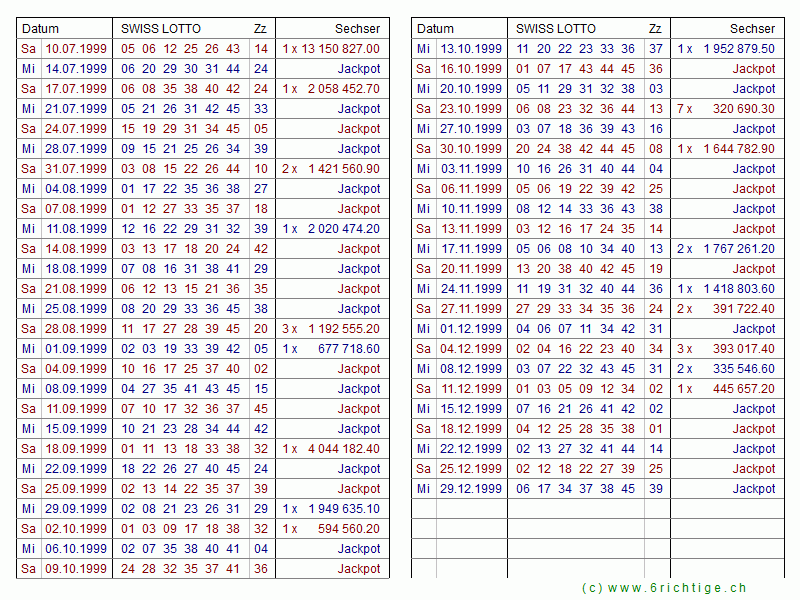 | Datum | | SWISS LOTTO | Zz | Sechser |
|---|---|---|---|---|
| Sa | 10.07.1999 | 05 06 12 25 26 43 | 14 | 1 x 13 150 827.00 |
| Mi | 14.07.1999 | 06 20 29 30 31 44 | 24 | Jackpot |
| Sa | 17.07.1999 | 06 08 35 38 40 42 | 24 | 1 x 2 058 452.70 |
| Mi | 21.07.1999 | 05 21 26 31 42 45 | 33 | Jackpot |
| Sa | 24.07.1999 | 15 19 29 31 34 45 | 05 | Jackpot |
| Mi | 28.07.1999 | 09 15 21 25 26 34 | 39 | Jackpot |
| Sa | 31.07.1999 | 03 08 15 22 26 44 | 10 | 2 x 1 421 560.90 |
| Mi | 04.08.1999 | 01 17 22 35 36 38 | 27 | Jackpot |
| Sa | 07.08.1999 | 01 12 27 33 35 37 | 18 | Jackpot |
| Mi | 11.08.1999 | 12 16 22 29 31 32 | 39 | 1 x 2 020 474.20 |
| Sa | 14.08.1999 | 03 13 17 18 20 24 | 42 | Jackpot |
| Mi | 18.08.1999 | 07 08 16 31 38 41 | 29 | Jackpot |
| Sa | 21.08.1999 | 06 12 13 15 21 36 | 35 | Jackpot |
| Mi | 25.08.1999 | 08 20 29 33 36 45 | 38 | Jackpot |
| Sa | 28.08.1999 | 11 17 27 28 39 45 | 20 | 3 x 1 192 555.20 |
| Mi | 01.09.1999 | 02 03 19 33 39 42 | 05 | 1 x 677 718.60 |
| Sa | 04.09.1999 | 10 16 17 25 37 40 | 02 | Jackpot |
| Mi | 08.09.1999 | 04 27 35 41 43 45 | 15 | Jackpot |
| Sa | 11.09.1999 | 07 10 17 32 36 37 | 45 | Jackpot |
| Mi | 15.09.1999 | 10 21 23 28 34 44 | 42 | Jackpot |
| Sa | 18.09.1999 | 01 11 13 18 33 38 | 32 | 1 x 4 044 182.40 |
| Mi | 22.09.1999 | 18 22 26 27 40 45 | 24 | Jackpot |
| Sa | 25.09.1999 | 02 13 14 22 35 37 | 39 | Jackpot |
| Mi | 29.09.1999 | 02 08 21 23 26 31 | 29 | 1 x 1 949 635.10 |
| Sa | 02.10.1999 | 01 03 09 17 18 38 | 32 | 1 x 594 560.20 |
| Mi | 06.10.1999 | 02 07 35 38 40 41 | 04 | Jackpot |
| Sa | 09.10.1999 | 24 28 32 35 37 41 | 36 | Jackpot |

| Datum | | SWISS LOTTO | Zz | Sechser |
|---|---|---|---|---|
| Mi | 13.10.1999 | 11 20 22 23 33 36 | 37 | 1 x 1 952 879.50 |
| Sa | 16.10.1999 | 01 07 17 43 44 45 | 36 | Jackpot |
| Mi | 20.10.1999 | 05 11 29 31 32 38 | 03 | Jackpot |
| Sa | 23.10.1999 | 06 08 23 32 36 44 | 13 | 7 x 320 690.30 |
| Mi | 27.10.1999 | 03 07 18 36 39 43 | 16 | Jackpot |
| Sa | 30.10.1999 | 20 24 38 42 44 45 | 08 | 1 x 1 644 782.90 |
| Mi | 03.11.1999 | 10 16 26 31 40 44 | 04 | Jackpot |
| Sa | 06.11.1999 | 05 06 19 22 39 42 | 25 | Jackpot |
| Mi | 10.11.1999 | 08 12 14 33 36 43 | 38 | Jackpot |
| Sa | 13.11.1999 | 03 12 16 17 24 35 | 14 | Jackpot |
| Mi | 17.11.1999 | 05 06 08 10 34 40 | 13 | 2 x 1 767 261.20 |
| Sa | 20.11.1999 | 13 20 38 40 42 45 | 19 | Jackpot |
| Mi | 24.11.1999 | 11 19 31 32 40 44 | 36 | 1 x 1 418 803.60 |
| Sa | 27.11.1999 | 27 29 33 34 35 36 | 24 | 2 x 391 722.40 |
| Mi | 01.12.1999 | 04 06 07 11 34 42 | 31 | Jackpot |
| Sa | 04.12.1999 | 02 04 16 22 23 40 | 34 | 3 x 393 017.40 |
| Mi | 08.12.1999 | 03 07 22 32 43 45 | 31 | 2 x 335 546.60 |
| Sa | 11.12.1999 | 01 03 05 09 12 34 | 02 | 1 x 445 657.20 |
| Mi | 15.12.1999 | 07 16 21 26 41 42 | 02 | Jackpot |
| Sa | 18.12.1999 | 04 12 25 28 35 38 | 01 | Jackpot |
| Mi | 22.12.1999 | 02 13 27 32 41 44 | 14 | Jackpot |
| Sa | 25.12.1999 | 02 12 18 22 27 39 | 25 | Jackpot |
| Mi | 29.12.1999 | 06 17 34 37 38 45 | 39 | Jackpot |

(c) www.6richtige.ch